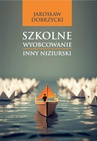 JAROSŁAW DOBRZYCKI

SZKOLNE WYOBCOWANIE
INNY NIZIURSKI